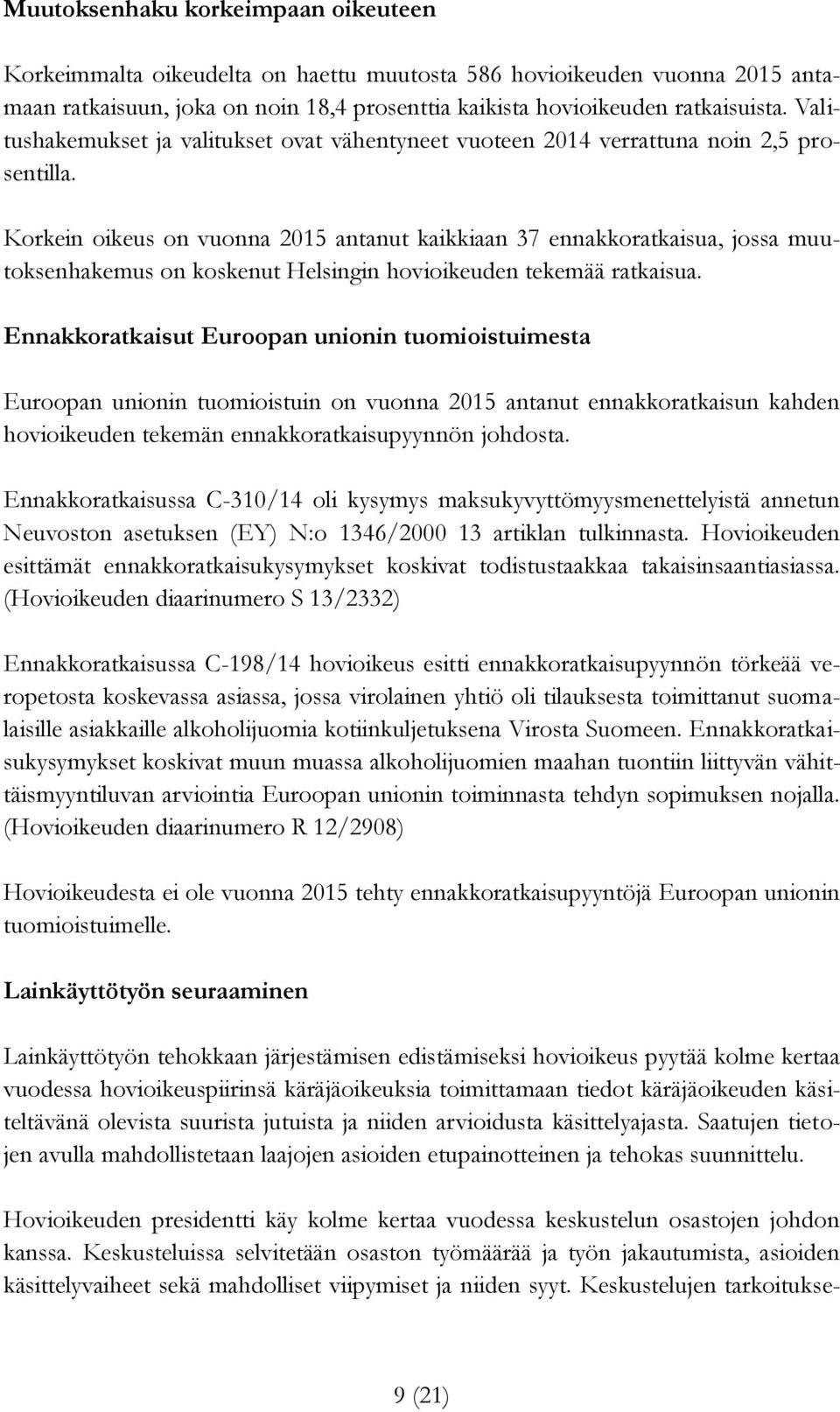 Muutoksenhaku korkeimpaan oikeuteen

Korkeimmalta oikeudelta on haettu muutosta 586 hovioikeuden vuonna 2015 antamaan ratkaisuun, joka on noin 18,4 prosenttia kaikista hovioikeuden ratkaisuista. Valitushakemukset ja valitukset ovat vähentyneet vuoteen 2014 verrattuna noin 2,5 prosentilla.

Korkein oikeus on vuonna 2015 antanut kaikkiaan 37 ennakkoratkaisua, jossa muutoksenhakemus on koskenut Helsingin hovioikeuden tekemää ratkaisua.

Ennakkoratkaisut Euroopan unionin tuomioistuimesta

Euroopan unionin tuomioistuin on vuonna 2015 antanut ennakkoratkaisun kahden hovioikeuden tekemän ennakkoratkaisupyynnön johdosta.

Ennakkoratkaisussa C-310/14 oli kysymys maksukyvyttömyysmenettelyistä annetun Neuvoston asetuksen (EY) N:o 1346/2000 13 artiklan tulkinnasta. Hovioikeuden esittämät ennakkoratkaisukysymykset koskivat todistustaakkaa takaisinsaantiasiassa. (Hovioikeuden diaarinumero S 13/2332)

Ennakkoratkaisussa C-198/14 hovioikeus esitti ennakkoratkaisupyynnön törkeää veropetosta koskevassa asiassa, jossa virolainen yhtiö oli tilauksesta toimittanut suomalaisille asiakkaille alkoholijuomia kotiinkuljetuksena Virosta Suomeen. Ennakkoratkaisukysymykset koskivat muun muassa alkoholijuomien maahan tuontiin liittyvän vähittäismyyntiluvan arviointia Euroopan unionin toiminnasta tehdyn sopimuksen nojalla. (Hovioikeuden diaarinumero R 12/2908)

Hovioikeudesta ei ole vuonna 2015 tehty ennakkoratkaisupyyntöjä Euroopan unionin tuomioistuimelle.

Lainkäyttötyön seuraaminen

Lainkäyttötyön tehokkaan järjestämisen edistämiseksi hovioikeus pyytää kolme kertaa vuodessa hovioikeuspiirinsä käräjäoikeuksia toimittamaan tiedot käräjäoikeuden käsiteltävänä olevista suurista jutuista ja niiden arvioidusta käsittelyajasta. Saatujen tietojen avulla mahdollistetaan laajojen asioiden etupainotteinen ja tehokas suunnittelu.

Hovioikeuden presidentti käy kolme kertaa vuodessa keskustelun osastojen johdon kanssa. Keskusteluissa selvitetään osaston työmäärää ja työn jakautumista, asioiden käsittelyvaiheet sekä mahdolliset viipymiset ja niiden syyt. Keskustelujen tarkoitukse-

9 (21)